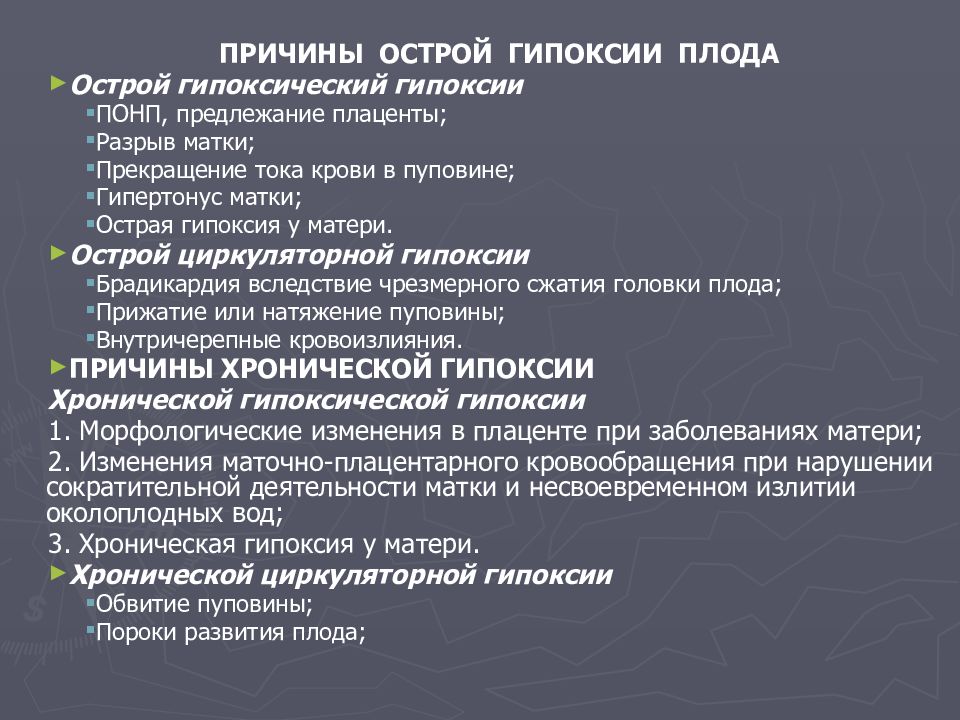 ПРИЧИНЫ ОСТРОЙ ГИПОКСИИ ПЛОДА

Острой гипоксический гипоксии

ПОНП, предлежание плаценты;

Разрыв матки;

Прекращение тока крови в пуповине;

Гипертонус матки;

Острая гипоксия у матери.

Острой циркуляторной гипоксии

Брадикардия вследствие чрезмерного сжатия головки плода;

Прижатие или натяжение пуповины;

Внутричерепные кровоизлияния.

ПРИЧИНЫ ХРОНИЧЕСКОЙ ГИПОКСИИ

Хронической гипоксической гипоксии

1. Морфологические изменения в плаценте при заболеваниях матери;

2. Изменения маточно-плацентарного кровообращения при нарушении сократительной деятельности матки и несвоевременном излитии околоплодных вод;

3. Хроническая гипоксия у матери.

Хронической циркуляторной гипоксии

Обвитие пуповины;

Пороки развития плода;